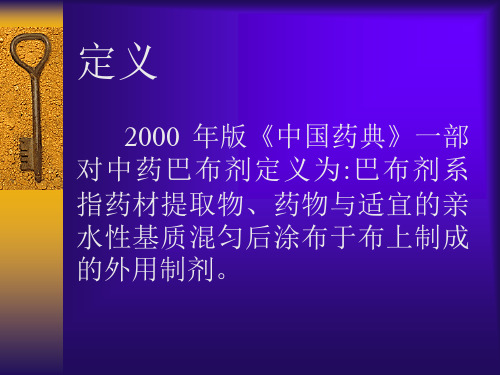 定义

2000 年版《中国药典》一部对中药巴布剂定义为:巴布剂系指药材提取物、药物与适宜的亲水性基质混匀后涂布于布上制成的外用制剂。